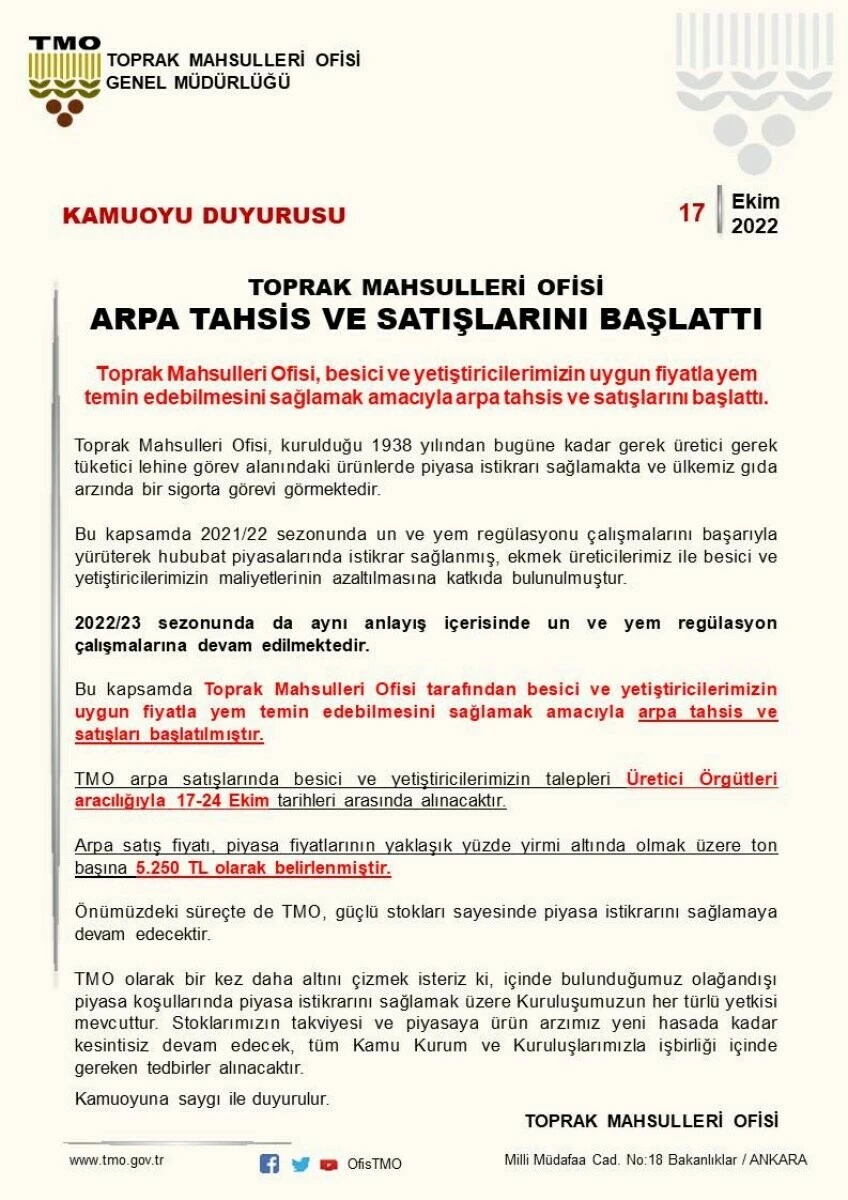 TMO
TOPRAK MAHSULLERİ OFİSİ
GENEL MÜDÜRLÜĞÜ

KAMUOYU DUYURUSU

17 Ekim 2022

TOPRAK MAHSULLERİ OFİSİ
ARPA TAHSİS VE SATIŞLARINI BAŞLATTI

Toprak Mahsulleri Ofisi, besici ve yetiştiricilerimizin uygun fiyatla yem temin edebilmesini sağlamak amacıyla arpa tahsis ve satışlarını başlattı.

Toprak Mahsulleri Ofisi, kurulduğu 1938 yılından bugüne kadar gerek üretici gerek tüketici lehine görev alanındaki ürünlerde piyasa istikrarı sağlamakta ve ülkemiz gıda arzında bir sigorta görevi görmektedir.

Bu kapsamda 2021/22 sezonunda un ve yem regülasyonu çalışmalarını başarıyla yürüterek hububat piyasalarında istikrar sağlanmış, ekmek üreticilerimiz ile besici ve yetiştiricilerimizin maliyetlerinin azaltılmasına katkıda bulunulmuştur.

2022/23 sezonunda da aynı anlayış içerisinde un ve yem regülasyon çalışmalarına devam edilmektedir.

Bu kapsamda Toprak Mahsulleri Ofisi tarafından besici ve yetiştiricilerimizin uygun fiyatla yem temin edebilmesini sağlamak amacıyla arpa tahsis ve satışları başlatılmıştır.

TMO arpa satışlarında besici ve yetiştiricilerimizin talepleri Üretici Örgütleri aracılığıyla 17-24 Ekim tarihleri arasında alınacaktır.

Arpa satış fiyatı, piyasa fiyatlarının yaklaşık yüzde yirmi altında olmak üzere ton başına 5.250 TL olarak belirlenmiştir.

Önümüzdeki süreçte de TMO, güçlü stokları sayesinde piyasa istikrarını sağlamaya devam edecektir.

TMO olarak bir kez daha altını çizmek isteriz ki, içinde bulunduğumuz olağandışı piyasa koşullarında piyasa istikrarını sağlamak üzere Kuruluşumuzun her türlü yetkisi mevcuttur. Stoklarımızın takviyesi ve piyasaya ürün arzımız yeni hasada kadar kesintisiz devam edecek, tüm Kamu Kurum ve Kuruluşlarımızla işbirliği içinde gereken tedbirler alınacaktır.

Kamuoyuna saygı ile duyurulur.

TOPRAK MAHSULLERİ OFİSİ

www.tmo.gov.tr
OfisTMO
Milli Müdafaa Cad. No:18 Bakanlıklar / ANKARA